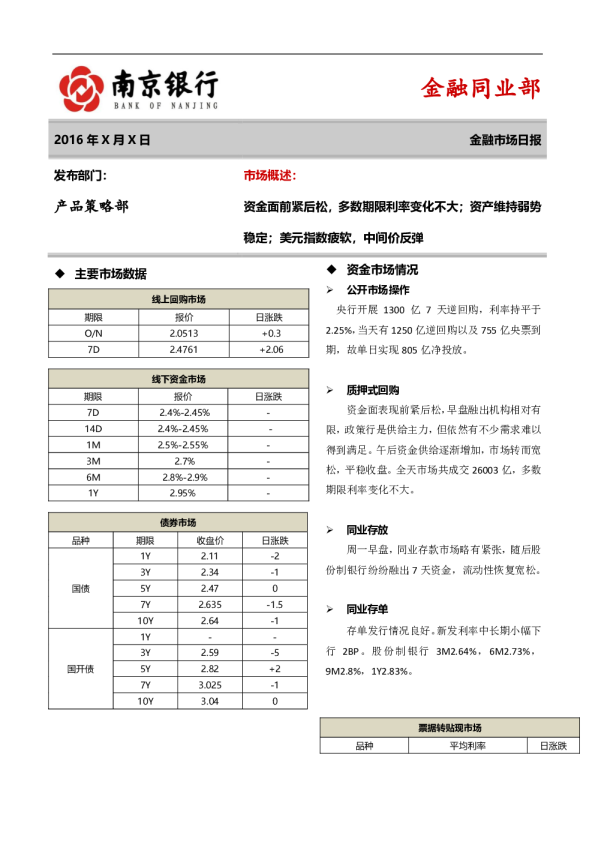 南京银行
BANK OF NANJING

金融同业部

2016 年 X 月 X 日

金融市场日报

发布部门:

产品策略部

市场概述:

资金面前紧后松，多数期限利率变化不大；资产维持弱势稳定；美元指数疲软，中间价反弹

◆ 主要市场数据

| 线上回购市场 | | |
|---|---|---|
| 期限 | 报价 | 日涨跌 |
| O/N | 2.0513 | +0.3 |
| 7D | 2.4761 | +2.06 |

| 线下资金市场 | | |
|---|---|---|
| 期限 | 报价 | 日涨跌 |
| 7D | 2.4%-2.45% | - |
| 14D | 2.4%-2.45% | - |
| 1M | 2.5%-2.55% | - |
| 3M | 2.7% | - |
| 6M | 2.8%-2.9% | - |
| 1Y | 2.95% | - |

| 债券市场 | | | |
|---|---|---|---|
| 品种 | 期限 | 收盘价 | 日涨跌 |
| 国债 | 1Y | 2.11 | -2 |
| | 3Y | 2.34 | -1 |
| | 5Y | 2.47 | 0 |
| | 7Y | 2.635 | -1.5 |
| | 10Y | 2.64 | -1 |
| 国开债 | 1Y | - | - |
| | 3Y | 2.59 | -5 |
| | 5Y | 2.82 | +2 |
| | 7Y | 3.025 | -1 |
| | 10Y | 3.04 | 0 |

◆ 资金市场情况

➢ 公开市场操作

央行开展 1300 亿 7 天逆回购，利率持平于 2.25%，当天有 1250 亿逆回购以及 755 亿央票到期，故单日实现 805 亿净投放。

➢ 质押式回购

资金面表现前紧后松，早盘融出机构相对有限，政策行是供给主力，但依然有不少需求难以得到满足。午后资金供给逐渐增加，市场转而宽松，平稳收盘。全天市场共成交 26003 亿，多数期限利率变化不大。

➢ 同业存放

周一早盘，同业存款市场略有紧张，随后股份制银行纷纷融出 7 天资金，流动性恢复宽松。

➢ 同业存单

存单发行情况良好。新发利率中长期小幅下行 2BP。股份制银行 3M2.64%，6M2.73%，9M2.8%，1Y2.83%。

| 票据转贴现市场 | | |
|---|---|---|
| 品种 | 平均利率 | 日涨跌 |